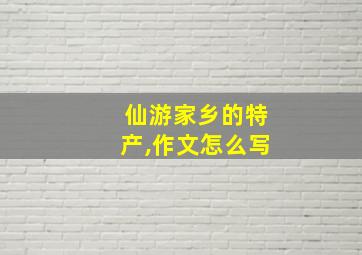 仙游家乡的特产,作文怎么写